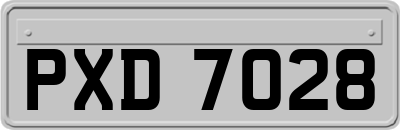 PXD 7028